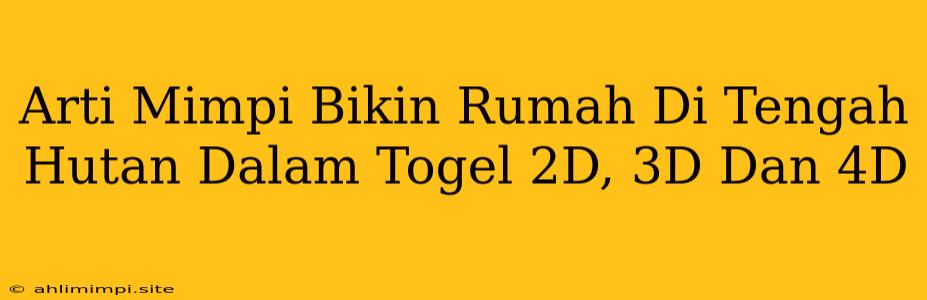 Arti Mimpi Bikin Rumah Di Tengah Hutan Dalam Togel 2D, 3D Dan 4D

© ahlimimpi.site